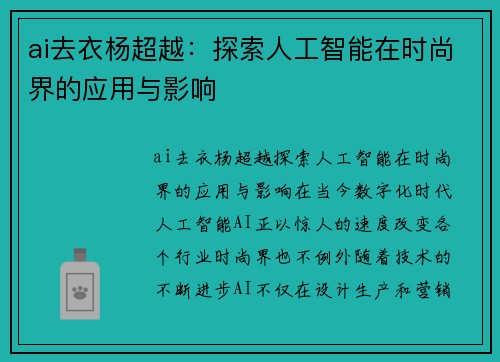 ai去衣杨超越：探索人工智能在时尚界的应用与影响

ai去衣杨超越探索人工智能在时尚界的应用与影响在当今数字化时代人工智能AI正以惊人的速度改变各个行业时尚界也不例外随着技术的不断进步AI不仅在设计生产和营销